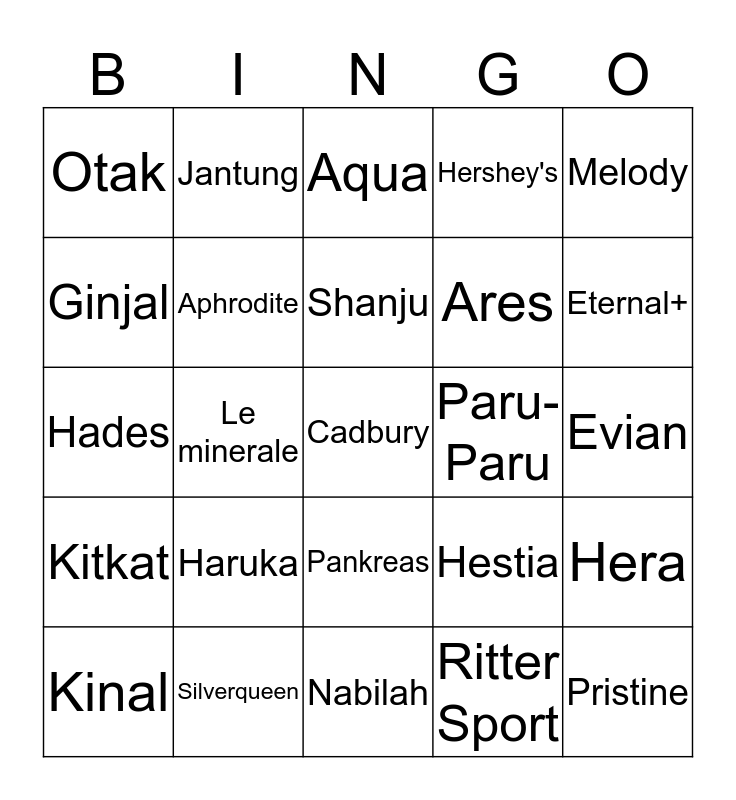 | B | I | N | G | O |
|---|---|---|---|---|
| Otak | Jantung | Aqua | Hershey's | Melody |
| Ginjal | Aphrodite | Shanju | Ares | Eternal+ |
| Hades | Le minerale | Cadbury | Paru-Paru | Evian |
| Kitkat | Haruka | Pankreas | Hestia | Hera |
| Kinal | Silverqueen | Nabilah | Ritter Sport | Pristine |